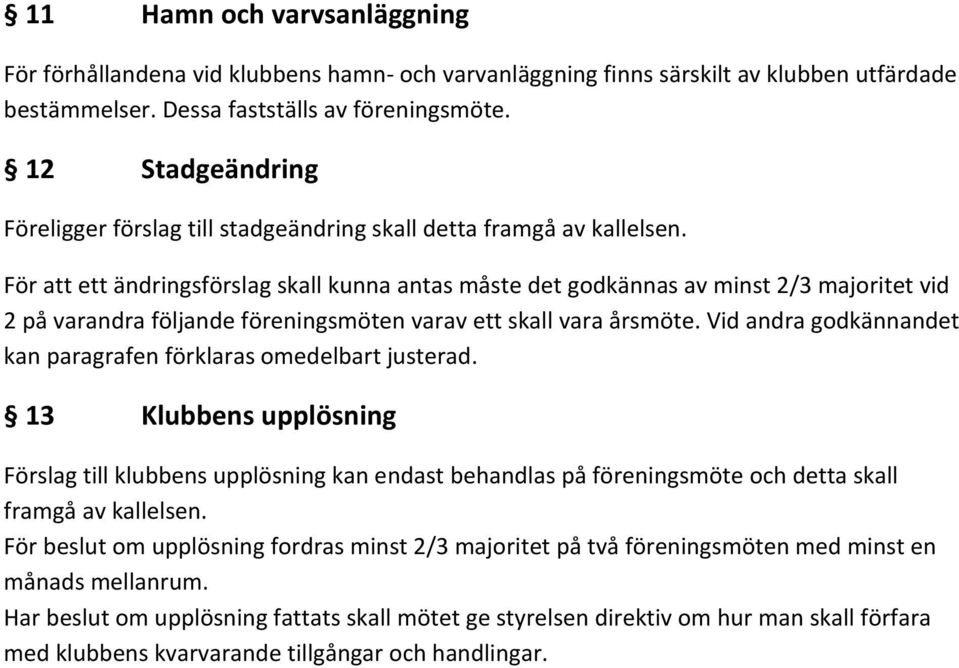 § 11 Hamn och varvsanläggning

För förhållandena vid klubbens hamn- och varvanläggning finns särskilt av klubben utfärdade bestämmelser. Dessa fastställs av föreningsmöte.

§ 12 Stadgeändring

Föreligger förslag till stadgeändring skall detta framgå av kallelsen.

För att ett ändringsförslag skall kunna antas måste det godkännas av minst 2/3 majoritet vid 2 på varandra följande föreningsmöten varav ett skall vara årsmöte. Vid andra godkännandet kan paragrafen förklaras omedelbart justerad.

§ 13 Klubbens upplösning

Förslag till klubbens upplösning kan endast behandlas på föreningsmöte och detta skall framgå av kallelsen.
För beslut om upplösning fordras minst 2/3 majoritet på två föreningsmöten med minst en månads mellanrum.
Har beslut om upplösning fattats skall mötet ge styrelsen direktiv om hur man skall förfara med klubbens kvarvarande tillgångar och handlingar.